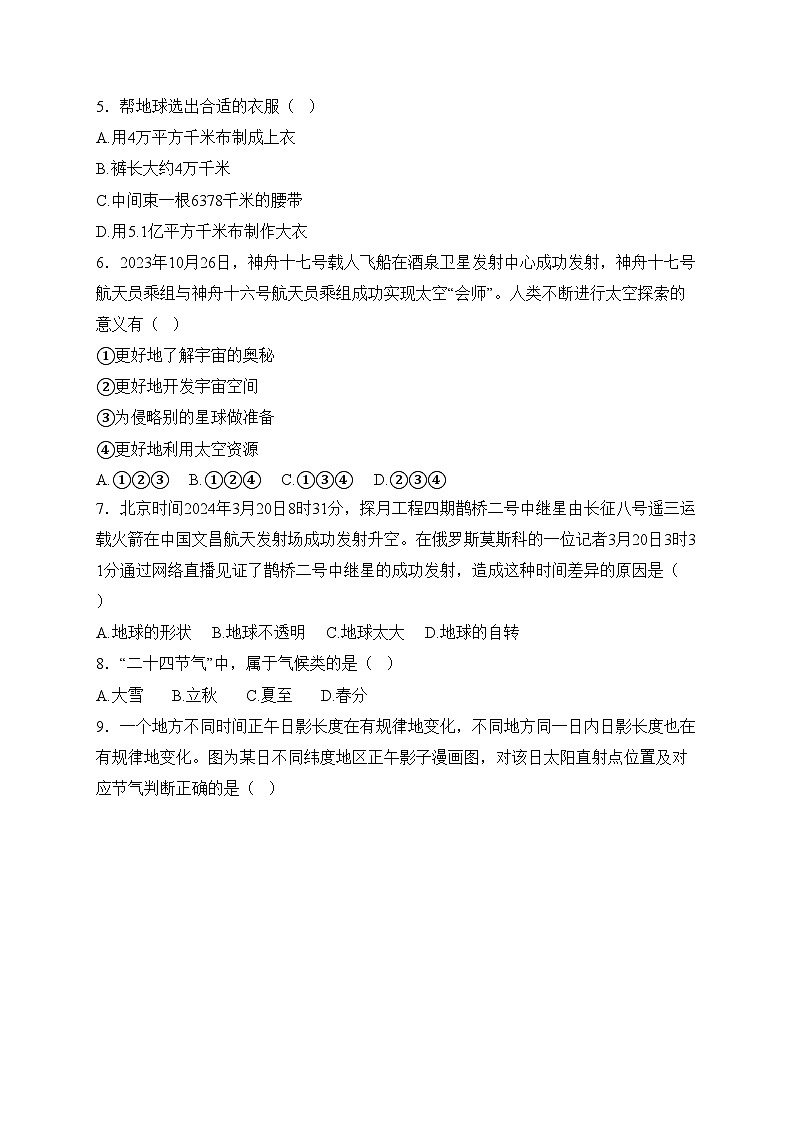 5．帮地球选出合适的衣服（ ）
A.用4万平方千米布制成上衣
B.裤长大约4万千米
C.中间束一根6378千米的腰带
D.用5.1亿平方千米布制作大衣
6．2023年10月26日，神舟十七号载人飞船在酒泉卫星发射中心成功发射，神舟十七号航天员乘组与神舟十六号航天员乘组成功实现太空“会师”。人类不断进行太空探索的意义有（ ）
①更好地了解宇宙的奥秘
②更好地开发宇宙空间
③为侵略别的星球做准备
④更好地利用太空资源
A.①②③　B.①②④　C.①③④　D.②③④
7．北京时间2024年3月20日8时31分，探月工程四期鹊桥二号中继星由长征八号遥三运载火箭在中国文昌航天发射场成功发射升空。在俄罗斯莫斯科的一位记者3月20日3时31分通过网络直播见证了鹊桥二号中继星的成功发射，造成这种时间差异的原因是（ ）
A.地球的形状　B.地球不透明　C.地球太大　D.地球的自转
8．“二十四节气”中，属于气候类的是（ ）
A.大雪　B.立秋　C.夏至　D.春分
9．一个地方不同时间正午日影长度在有规律地变化，不同地方同一日内日影长度也在有规律地变化。图为某日不同纬度地区正午影子漫画图，对该日太阳直射点位置及对应节气判断正确的是（ ）